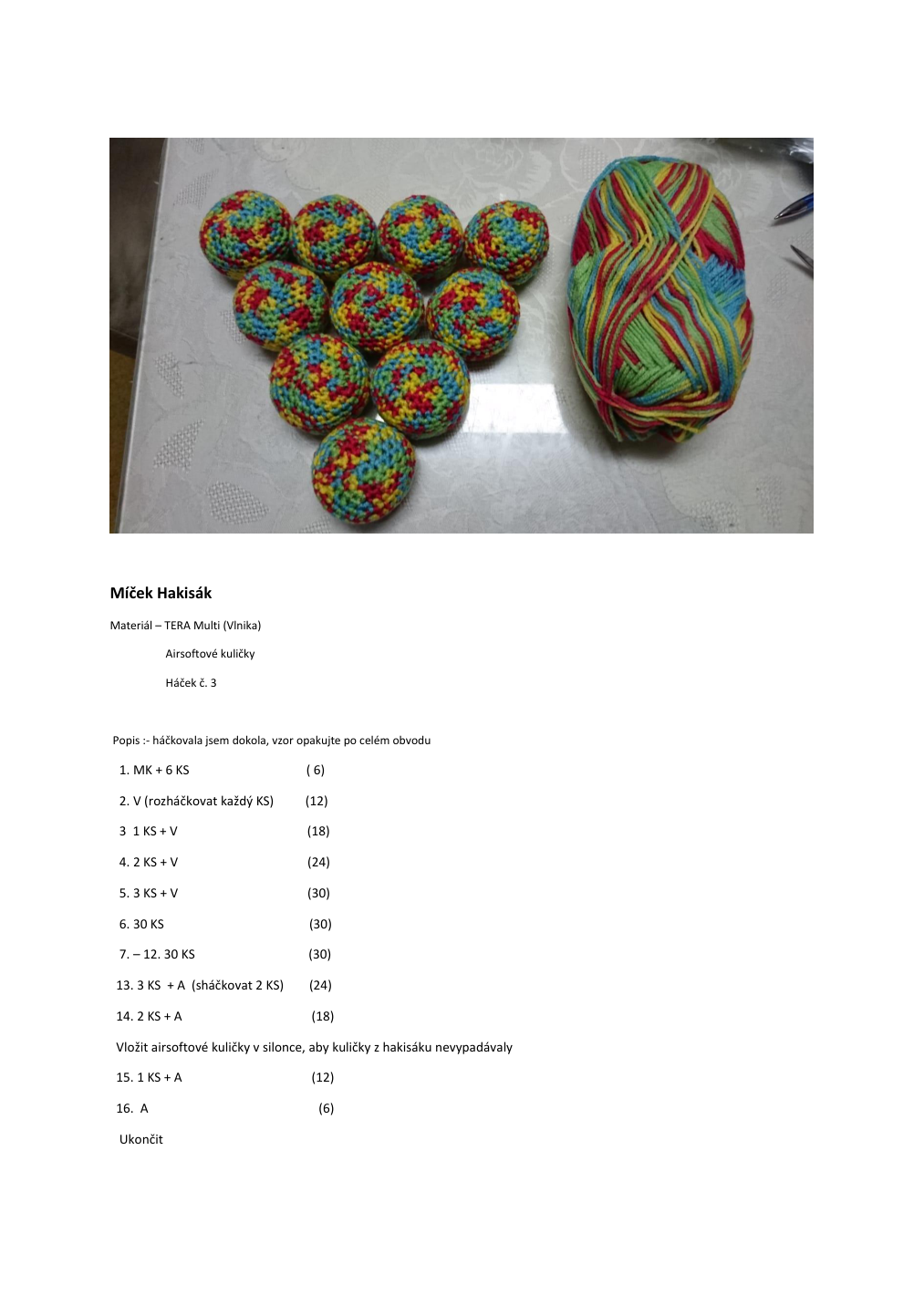 Míček Hakisák

Materiál – TERA Multi (Vlnika)

Airsoftové kuličky

Háček č. 3

Popis :- háčkovala jsem dokola, vzor opakujte po celém obvodu

1. MK + 6 KS ( 6)

2. V (rozháčkovat každý KS) (12)

3 1 KS + V (18)

4. 2 KS + V (24)

5. 3 KS + V (30)

6. 30 KS (30)

7. – 12. 30 KS (30)

13. 3 KS + A (sháčkovat 2 KS) (24)

14. 2 KS + A (18)

Vložit airsoftové kuličky v silonce, aby kuličky z hakisáku nevypadávaly

15. 1 KS + A (12)

16. A (6)

Ukončit